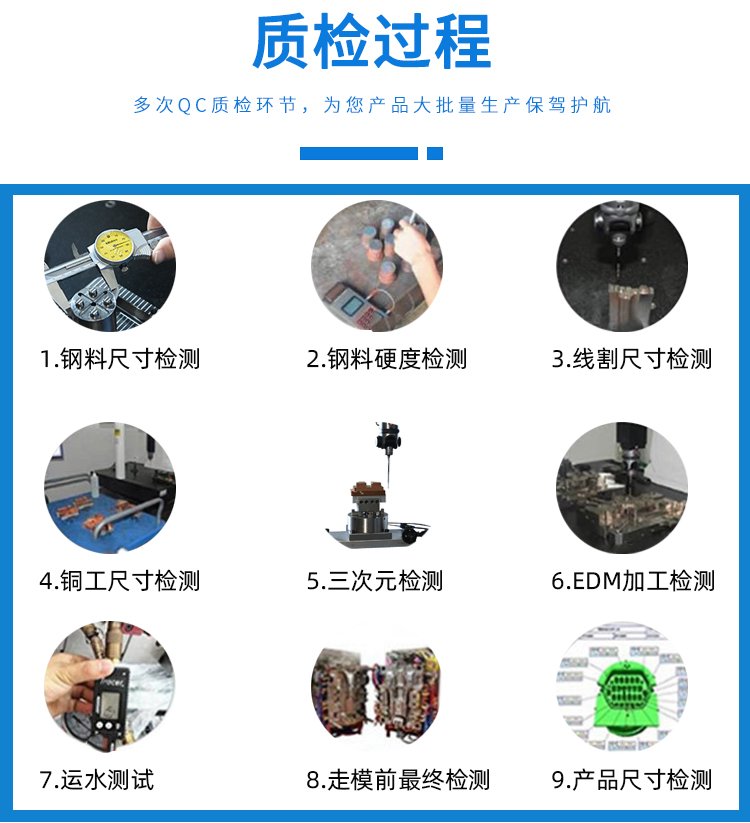 质检过程

多次QC质检环节，为您产品大批量生产保驾护航

1.钢料尺寸检测

2.钢料硬度检测

3.线割尺寸检测

4.铜工尺寸检测

5.三次元检测

6.EDM加工检测

7.运水测试

8.走模前最终检测

9.产品尺寸检测